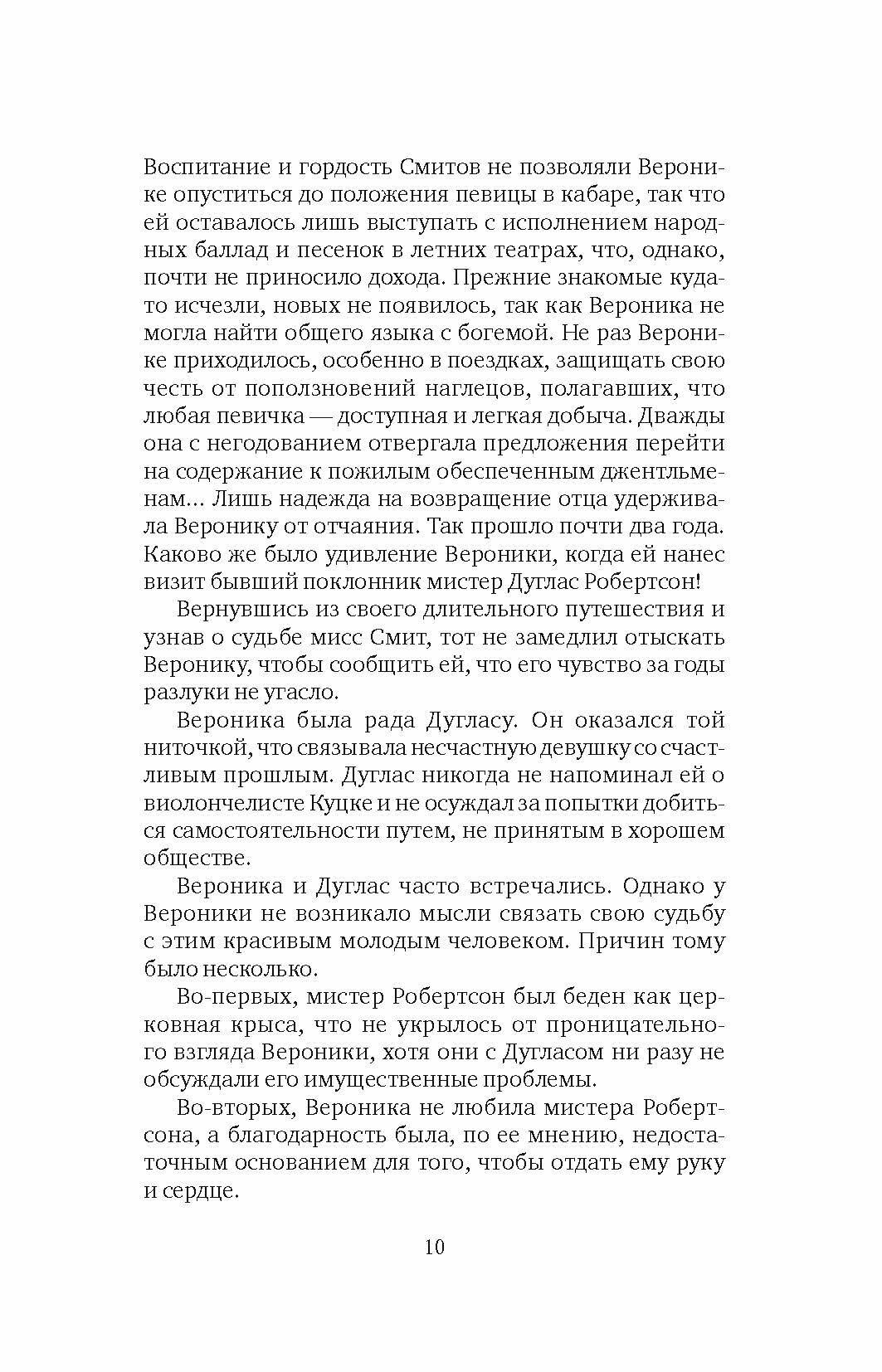 Воспитание и гордость Смитов не позволяли Веронике опуститься до положения певицы в кабаре, так что ей оставалось лишь выступать с исполнением народных баллад и песенок в летних театрах, что, однако, почти не приносило дохода. Прежние знакомые куда-то исчезли, новых не появилось, так как Вероника не могла найти общего языка с богемой. Не раз Веронике приходилось, особенно в поездках, защищать свою честь от поползновений наглецов, полагавших, что любая певичка — доступная и легкая добыча. Дважды она с негодованием отвергала предложения перейти на содержание к пожилым обеспеченным джентльменам... Лишь надежда на возвращение отца удерживала Веронику от отчаяния. Так прошло почти два года. Каково же было удивление Вероники, когда ей нанес визит бывший поклонник мистер Дуглас Робертсон!

Вернувшись из своего длительного путешествия и узнав о судьбе мисс Смит, тот не замедлил отыскать Веронику, чтобы сообщить ей, что его чувство за годы разлуки не угасло.

Вероника была рада Дугласу. Он оказался той ниточкой, что связывала несчастную девушку со счастливым прошлым. Дуглас никогда не напоминал ей о виолончелисте Куцке и не осуждал за попытки добиться самостоятельности путем, не принятым в хорошем обществе.

Вероника и Дуглас часто встречались. Однако у Вероники не возникало мысли связать свою судьбу с этим красивым молодым человеком. Причин тому было несколько.

Во-первых, мистер Робертсон был беден как церковная крыса, что не укрылось от проницательного взгляда Вероники, хотя они с Дугласом ни разу не обсуждали его имущественные проблемы.

Во-вторых, Вероника не любила мистера Робертсона, а благодарность была, по ее мнению, недостаточным основанием для того, чтобы отдать ему руку и сердце.

10